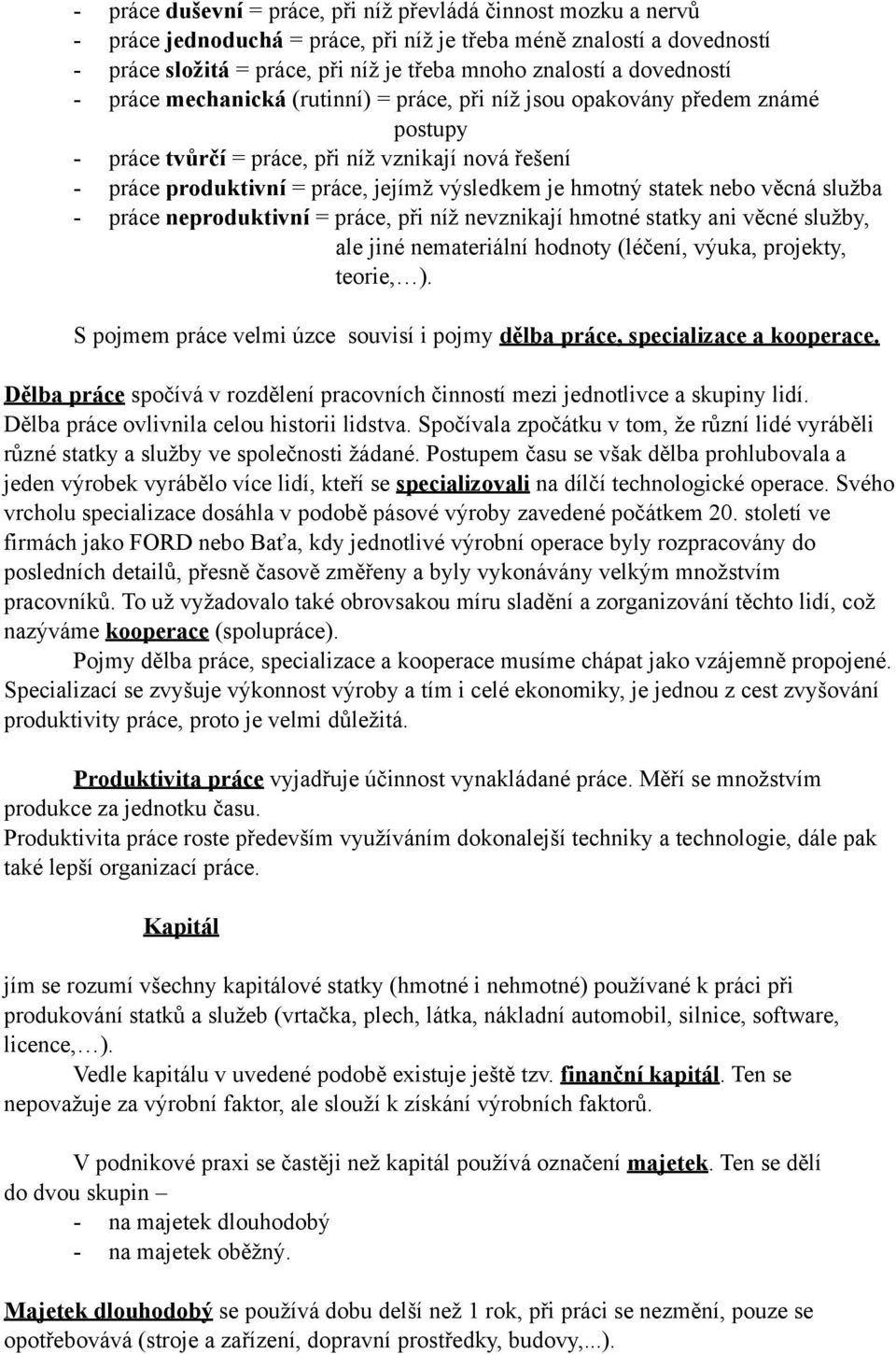 - práce duševní = práce, při níž převládá činnost mozku a nervů
- práce jednoduchá = práce, při níž je třeba méně znalostí a dovedností
- práce složitá = práce, při níž je třeba mnoho znalostí a dovedností
- práce mechanická (rutinní) = práce, při níž jsou opakovány předem známé postupy
- práce tvůrčí = práce, při níž vznikají nová řešení
- práce produktivní = práce, jejímž výsledkem je hmotný statek nebo věcná služba
- práce neproduktivní = práce, při níž nevznikají hmotné statky ani věcné služby, ale jiné nemateriální hodnoty (léčení, výuka, projekty, teorie,…).

S pojmem práce velmi úzce souvisí i pojmy dělba práce, specializace a kooperace.

Dělba práce spočívá v rozdělení pracovních činností mezi jednotlivce a skupiny lidí. Dělba práce ovlivnila celou historii lidstva. Spočívala zpočátku v tom, že různí lidé vyráběli různé statky a služby ve společnosti žádané. Postupem času se však dělba prohlubovala a jeden výrobek vyrábělo více lidí, kteří se specializovali na dílčí technologické operace. Svého vrcholu specializace dosáhla v podobě pásové výroby zavedené počátkem 20. století ve firmách jako FORD nebo Baťa, kdy jednotlivé výrobní operace byly rozpracovány do posledních detailů, přesně časově změřeny a byly vykonávány velkým množstvím pracovníků. To už vyžadovalo také obrovsakou míru sladění a zorganizování těchto lidí, což nazýváme kooperace (spolupráce).
Pojmy dělba práce, specializace a kooperace musíme chápat jako vzájemně propojené. Specializací se zvyšuje výkonnost výroby a tím i celé ekonomiky, je jednou z cest zvyšování produktivity práce, proto je velmi důležitá.

Produktivita práce vyjadřuje účinnost vynakládané práce. Měří se množstvím produkce za jednotku času.
Produktivita práce roste především využíváním dokonalejší techniky a technologie, dále pak také lepší organizací práce.

Kapitál

jím se rozumí všechny kapitálové statky (hmotné i nehmotné) používané k práci při produkování statků a služeb (vrtačka, plech, látka, nákladní automobil, silnice, software, licence,…).
Vedle kapitálu v uvedené podobě existuje ještě tzv. finanční kapitál. Ten se nepovažuje za výrobní faktor, ale slouží k získání výrobních faktorů.

V podnikové praxi se častěji než kapitál používá označení majetek. Ten se dělí do dvou skupin –
- na majetek dlouhodobý
- na majetek oběžný.

Majetek dlouhodobý se používá dobu delší než 1 rok, při práci se nezmění, pouze se opotřebovává (stroje a zařízení, dopravní prostředky, budovy,...).